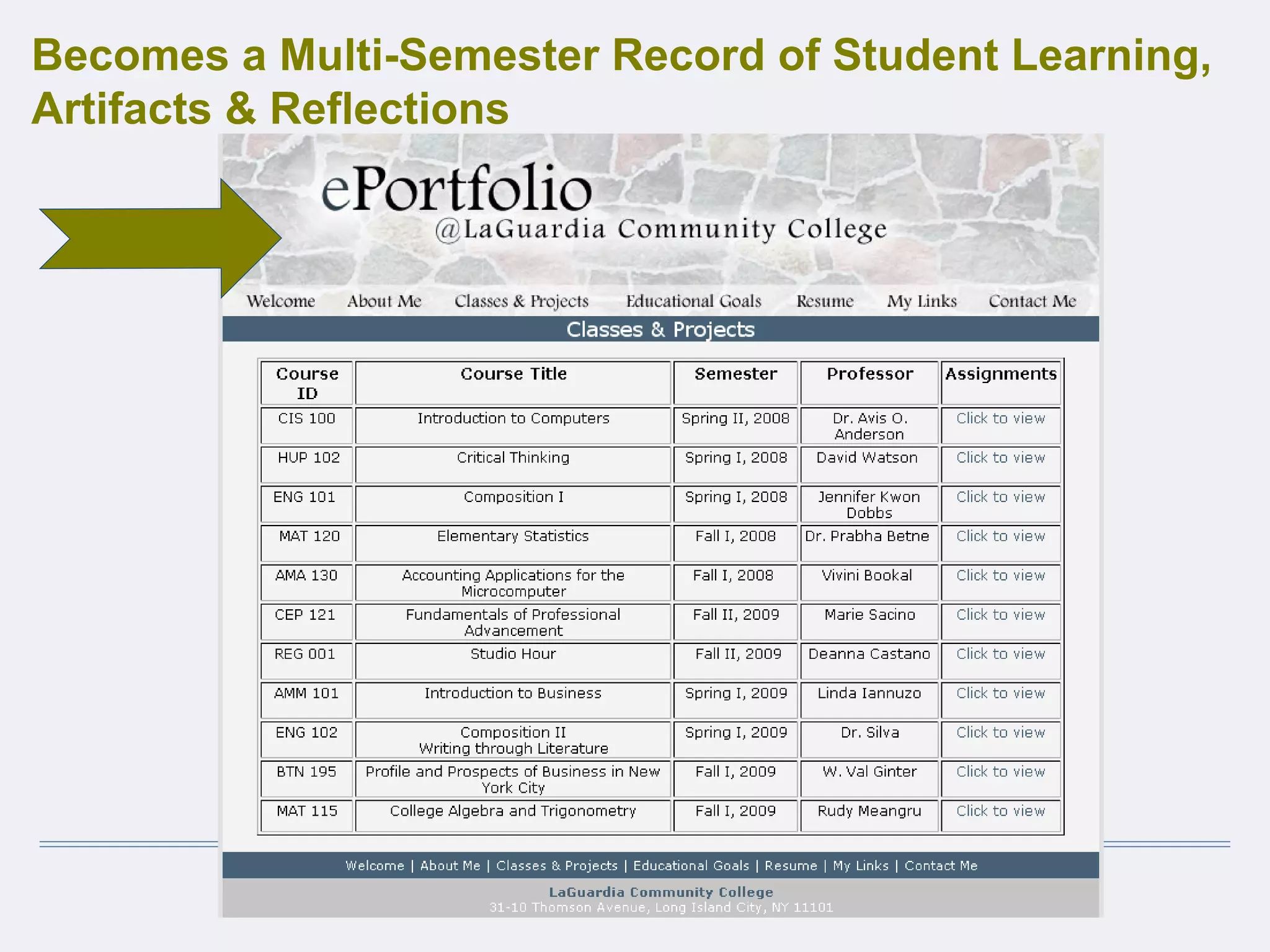 Becomes a Multi-Semester Record of Student Learning, Artifacts & Reflections

ePortfolio
@LaGuardia Community College

Welcome About Me Classes & Projects Educational Goals Resume My Links Contact Me

Classes & Projects

| Course ID | Course Title | Semester | Professor | Assignments |
|---|---|---|---|---|
| CIS 100 | Introduction to Computers | Spring II, 2008 | Dr. Avis O. Anderson | Click to view |
| HUP 102 | Critical Thinking | Spring I, 2008 | David Watson | Click to view |
| ENG 101 | Composition I | Spring I, 2008 | Jennifer Kwon Dobbs | Click to view |
| MAT 120 | Elementary Statistics | Fall I, 2008 | Dr. Prabha Betne | Click to view |
| AMA 130 | Accounting Applications for the Microcomputer | Fall I, 2008 | Vivini Bookal | Click to view |
| CEP 121 | Fundamentals of Professional Advancement | Fall II, 2009 | Marie Sacino | Click to view |
| REG 001 | Studio Hour | Fall II, 2009 | Deanna Castano | Click to view |
| AMM 101 | Introduction to Business | Spring I, 2009 | Linda Iannuzo | Click to view |
| ENG 102 | Composition II Writing through Literature | Spring I, 2009 | Dr. Silva | Click to view |
| BTN 195 | Profile and Prospects of Business in New York City | Fall I, 2009 | W. Val Ginter | Click to view |
| MAT 115 | College Algebra and Trigonometry | Fall I, 2009 | Rudy Meangru | Click to view |

Welcome | About Me | Classes & Projects | Educational Goals | Resume | My Links | Contact Me

LaGuardia Community College
31-10 Thomson Avenue, Long Island City, NY 11101